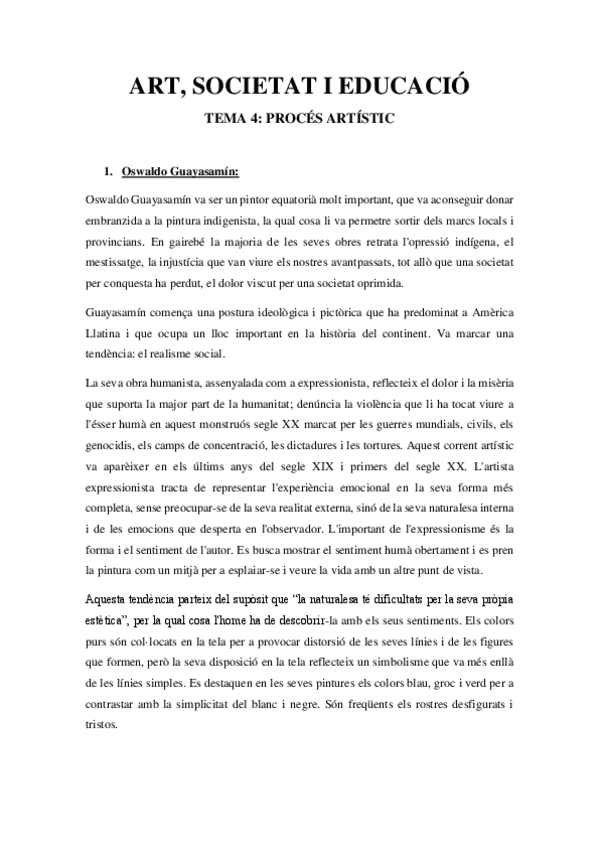 ART, SOCIETAT I EDUCACIÓ

TEMA 4: PROCÉS ARTÍSTIC

1. Oswaldo Guayasamín:

Oswaldo Guayasamín va ser un pintor equatorià molt important, que va aconseguir donar embranzida a la pintura indigenista, la qual cosa li va permetre sortir dels marcs locals i provincians. En gairebé la majoria de les seves obres retrata l'opressió indígena, el mestissatge, la injustícia que van viure els nostres avantpassats, tot allò que una societat per conquesta ha perdut, el dolor viscut per una societat oprimida.

Guayasamín comença una postura ideològica i pictòrica que ha predominat a Amèrica Llatina i que ocupa un lloc important en la història del continent. Va marcar una tendència: el realisme social.

La seva obra humanista, assenyalada com a expressionista, reflecteix el dolor i la misèria que suporta la major part de la humanitat; denúncia la violència que li ha tocat viure a l'ésser humà en aquest monstruós segle XX marcat per les guerres mundials, civils, els genocidis, els camps de concentració, les dictadures i les tortures. Aquest corrent artístic va aparèixer en els últims anys del segle XIX i primers del segle XX. L'artista expressionista tracta de representar l'experiència emocional en la seva forma més completa, sense preocupar-se de la seva realitat externa, sinó de la seva naturalesa interna i de les emocions que desperta en l'observador. L'important de l'expressionisme és la forma i el sentiment de l'autor. Es busca mostrar el sentiment humà obertament i es pren la pintura com un mitjà per a esplaiar-se i veure la vida amb un altre punt de vista.

Aquesta tendència parteix del supòsit que "la naturalesa té dificultats per la seva pròpia estètica", per la qual cosa l'home ha de descobrir-la amb els seus sentiments. Els colors purs són col·locats en la tela per a provocar distorsió de les seves línies i de les figures que formen, però la seva disposició en la tela reflecteix un simbolisme que va més enllà de les línies simples. Es destaquen en les seves pintures els colors blau, groc i verd per a contrastar amb la simplicitat del blanc i negre. Són freqüents els rostres desfigurats i tristos.